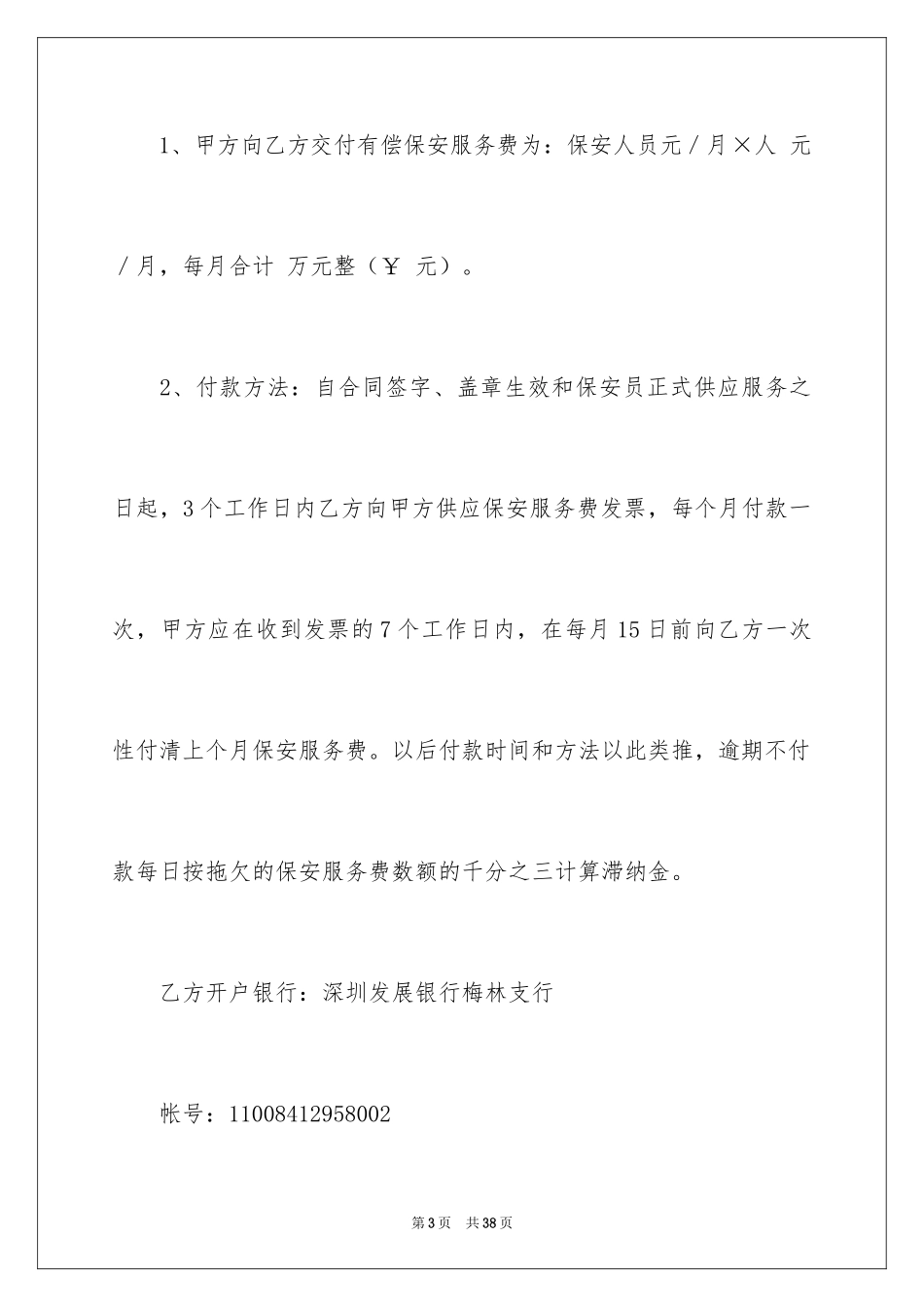 1、甲方向乙方交付有偿保安服务费为：保安人员元／月×人 元／月，每月合计 万元整（￥ 元）。

2、付款方法：自合同签字、盖章生效和保安员正式供应服务之日起，3个工作日内乙方向甲方供应保安服务费发票，每个月付款一次，甲方应在收到发票的7个工作日内，在每月15日前向乙方一次性付清上个月保安服务费。以后付款时间和方法以此类推，逾期不付款每日按拖欠的保安服务费数额的千分之三计算滞纳金。

乙方开户银行：深圳发展银行梅林支行

帐号：11008412958002

第3页 共38页